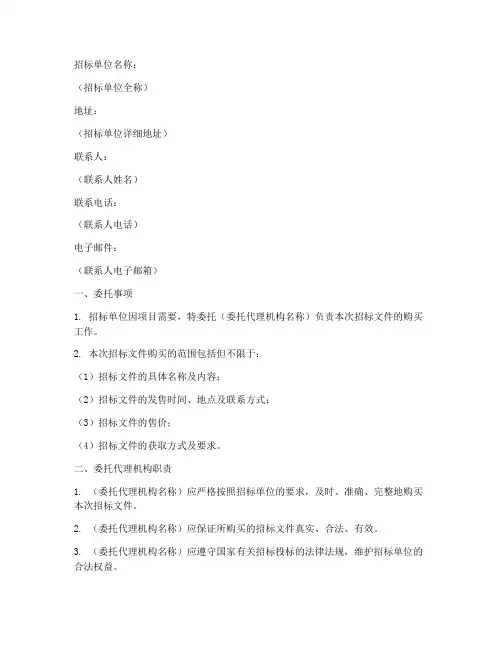 招标单位名称：

（招标单位全称）

地址：

（招标单位详细地址）

联系人：

（联系人姓名）

联系电话：

（联系人电话）

电子邮件：

（联系人电子邮箱）

一、委托事项

1. 招标单位因项目需要，特委托（委托代理机构名称）负责本次招标文件的购买工作。

2. 本次招标文件购买的范围包括但不限于：

（1）招标文件的具体名称及内容；

（2）招标文件的发售时间、地点及联系方式；

（3）招标文件的售价；

（4）招标文件的获取方式及要求。

二、委托代理机构职责

1. （委托代理机构名称）应严格按照招标单位的要求，及时、准确、完整地购买本次招标文件。

2. （委托代理机构名称）应保证所购买的招标文件真实、合法、有效。

3. （委托代理机构名称）应遵守国家有关招标投标的法律法规，维护招标单位的合法权益。